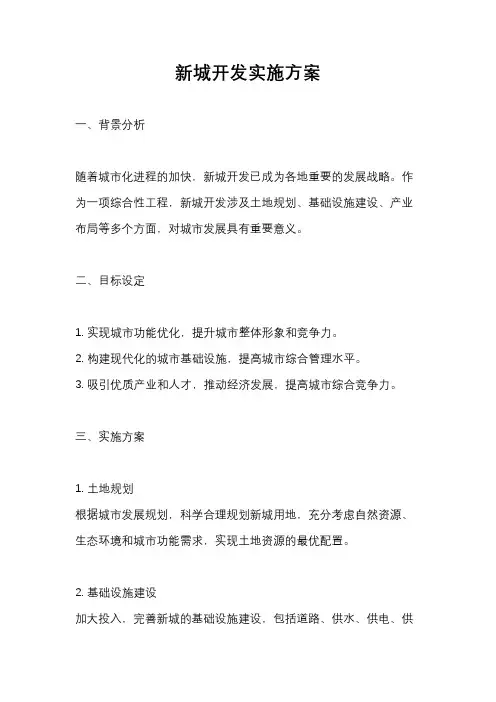 新城开发实施方案

一、背景分析

随着城市化进程的加快，新城开发已成为各地重要的发展战略。作为一项综合性工程，新城开发涉及土地规划、基础设施建设、产业布局等多个方面，对城市发展具有重要意义。

二、目标设定

1. 实现城市功能优化，提升城市整体形象和竞争力。
2. 构建现代化的城市基础设施，提高城市综合管理水平。
3. 吸引优质产业和人才，推动经济发展，提高城市综合竞争力。

三、实施方案

1. 土地规划
根据城市发展规划，科学合理规划新城用地，充分考虑自然资源、生态环境和城市功能需求，实现土地资源的最优配置。

2. 基础设施建设
加大投入，完善新城的基础设施建设，包括道路、供水、供电、供